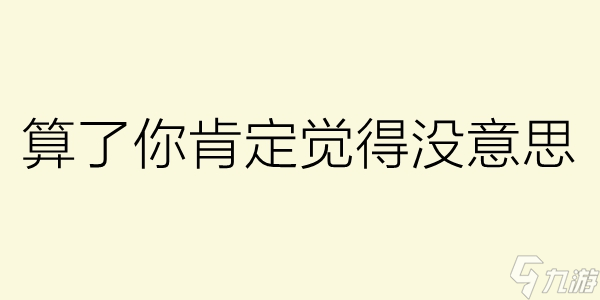 算了你肯定觉得没意思

九游